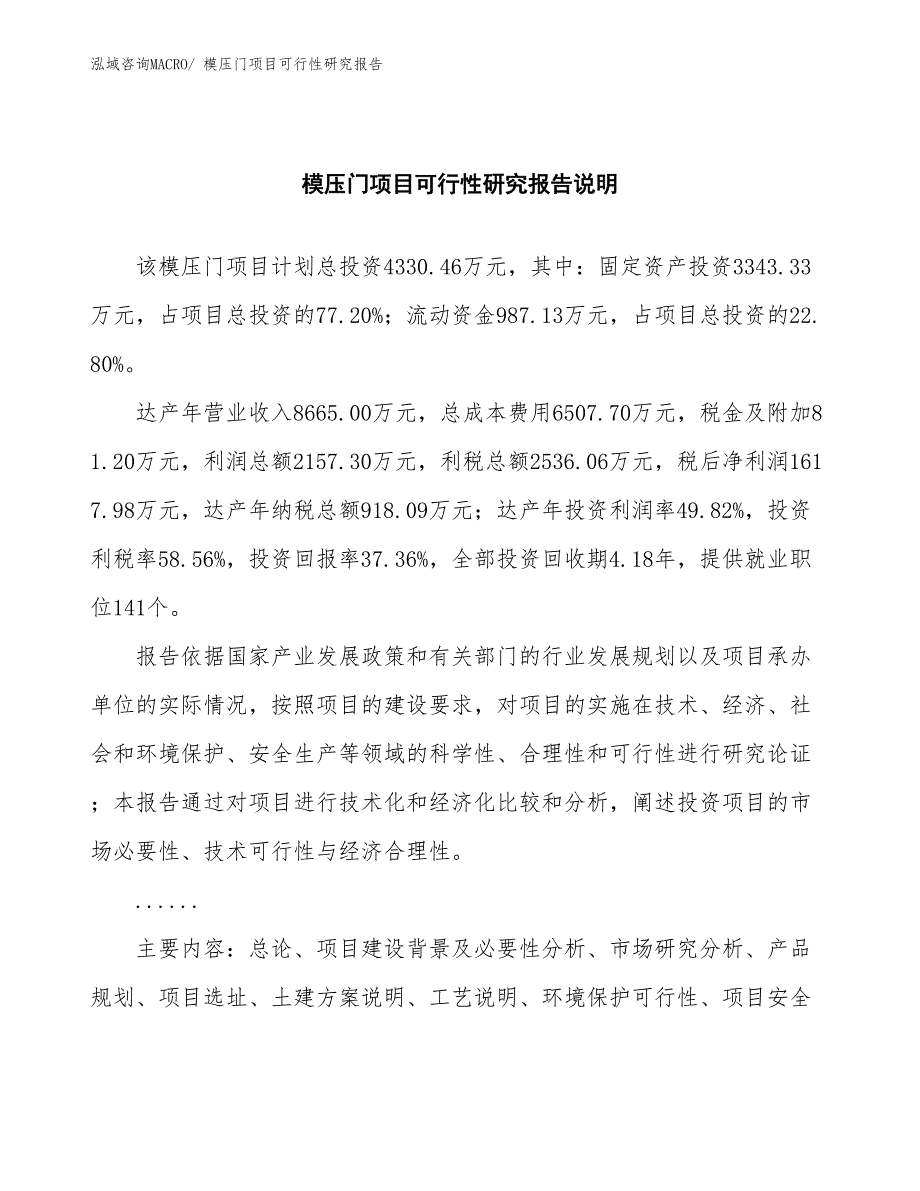 泓域咨询MACRO/ 模压门项目可行性研究报告

模压门项目可行性研究报告说明

该模压门项目计划总投资4330.46万元，其中：固定资产投资3343.33万元，占项目总投资的77.20%；流动资金987.13万元，占项目总投资的22.80%。

达产年营业收入8665.00万元，总成本费用6507.70万元，税金及附加81.20万元，利润总额2157.30万元，利税总额2536.06万元，税后净利润1617.98万元，达产年纳税总额918.09万元；达产年投资利润率49.82%，投资利税率58.56%，投资回报率37.36%，全部投资回收期4.18年，提供就业职位141个。

报告依据国家产业发展政策和有关部门的行业发展规划以及项目承办单位的实际情况，按照项目的建设要求，对项目的实施在技术、经济、社会和环境保护、安全生产等领域的科学性、合理性和可行性进行研究论证；本报告通过对项目进行技术化和经济化比较和分析，阐述投资项目的市场必要性、技术可行性与经济合理性。

......

主要内容：总论、项目建设背景及必要性分析、市场研究分析、产品规划、项目选址、土建方案说明、工艺说明、环境保护可行性、项目安全